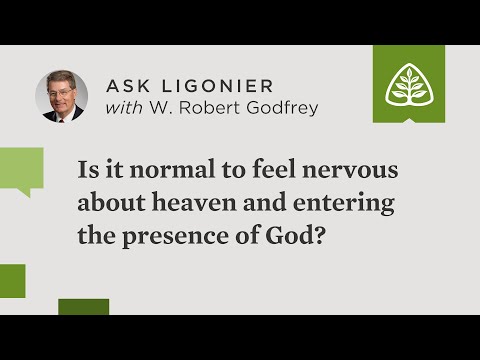 ASK LIGONIER
with W. Robert Godfrey

Is it normal to feel nervous about heaven and entering the presence of God?